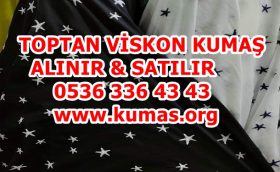 TOPTAN VİSKON KUMAŞ
ALINIR & SATILIR
0536 336 43 43
www.kumas.org